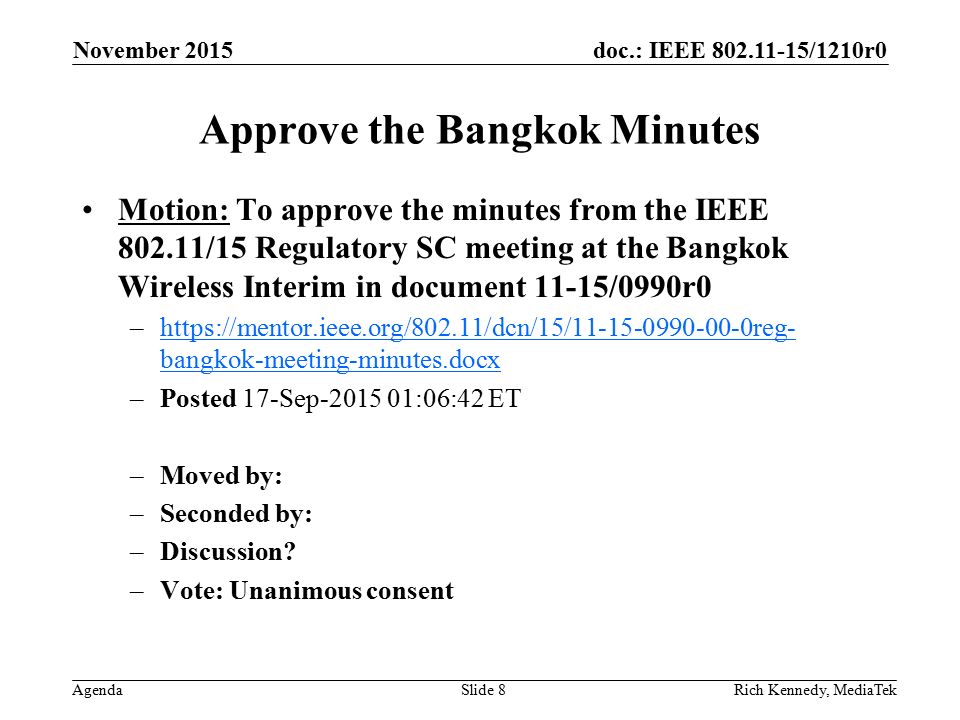 November 2015

doc.: IEEE 802.11-15/1210r0

Approve the Bangkok Minutes

• Motion: To approve the minutes from the IEEE 802.11/15 Regulatory SC meeting at the Bangkok Wireless Interim in document 11-15/0990r0

– https://mentor.ieee.org/802.11/dcn/15/11-15-0990-00-0reg-bangkok-meeting-minutes.docx

– Posted 17-Sep-2015 01:06:42 ET

– Moved by:

– Seconded by:

– Discussion?

– Vote: Unanimous consent

Agenda

Slide 8

Rich Kennedy, MediaTek